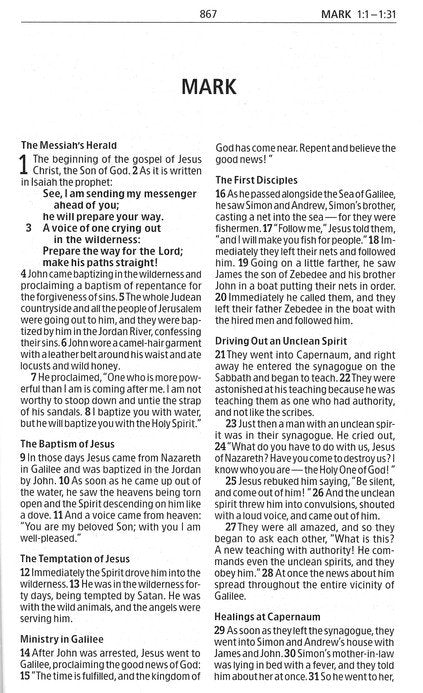 867

MARK 1:1–1:31

MARK

The Messiah's Herald

1 The beginning of the gospel of Jesus Christ, the Son of God. 2 As it is written in Isaiah the prophet:

See, I am sending my messenger ahead of you;
he will prepare your way.
3 A voice of one crying out in the wilderness:
Prepare the way for the Lord;
make his paths straight!

4 John came baptizing in the wilderness and proclaiming a baptism of repentance for the forgiveness of sins. 5 The whole Judean countryside and all the people of Jerusalem were going out to him, and they were baptized by him in the Jordan River, confessing their sins. 6 John wore a camel-hair garment with a leather belt around his waist and ate locusts and wild honey.

7 He proclaimed, "One who is more powerful than I am is coming after me. I am not worthy to stoop down and untie the strap of his sandals. 8 I baptize you with water, but he will baptize you with the Holy Spirit."

The Baptism of Jesus

9 In those days Jesus came from Nazareth in Galilee and was baptized in the Jordan by John. 10 As soon as he came up out of the water, he saw the heavens being torn open and the Spirit descending on him like a dove. 11 And a voice came from heaven: "You are my beloved Son; with you I am well-pleased."

The Temptation of Jesus

12 Immediately the Spirit drove him into the wilderness. 13 He was in the wilderness forty days, being tempted by Satan. He was with the wild animals, and the angels were serving him.

Ministry in Galilee

14 After John was arrested, Jesus went to Galilee, proclaiming the good news of God: 15 "The time is fulfilled, and the kingdom of God has come near. Repent and believe the good news!"

The First Disciples

16 As he passed alongside the Sea of Galilee, he saw Simon and Andrew, Simon's brother, casting a net into the sea — for they were fishermen. 17 "Follow me," Jesus told them, "and I will make you fish for people." 18 Immediately they left their nets and followed him. 19 Going on a little farther, he saw James the son of Zebedee and his brother John in a boat putting their nets in order. 20 Immediately he called them, and they left their father Zebedee in the boat with the hired men and followed him.

Driving Out an Unclean Spirit

21 They went into Capernaum, and right away he entered the synagogue on the Sabbath and began to teach. 22 They were astonished at his teaching because he was teaching them as one who had authority, and not like the scribes.

23 Just then a man with an unclean spirit was in their synagogue. He cried out, 24 "What do you have to do with us, Jesus of Nazareth? Have you come to destroy us? I know who you are — the Holy One of God!"

25 Jesus rebuked him saying, "Be silent, and come out of him!" 26 And the unclean spirit threw him into convulsions, shouted with a loud voice, and came out of him.

27 They were all amazed, and so they began to ask each other, "What is this? A new teaching with authority! He commands even the unclean spirits, and they obey him." 28 At once the news about him spread throughout the entire vicinity of Galilee.

Healings at Capernaum

29 As soon as they left the synagogue, they went into Simon and Andrew's house with James and John. 30 Simon's mother-in-law was lying in bed with a fever, and they told him about her at once. 31 So he went to her,